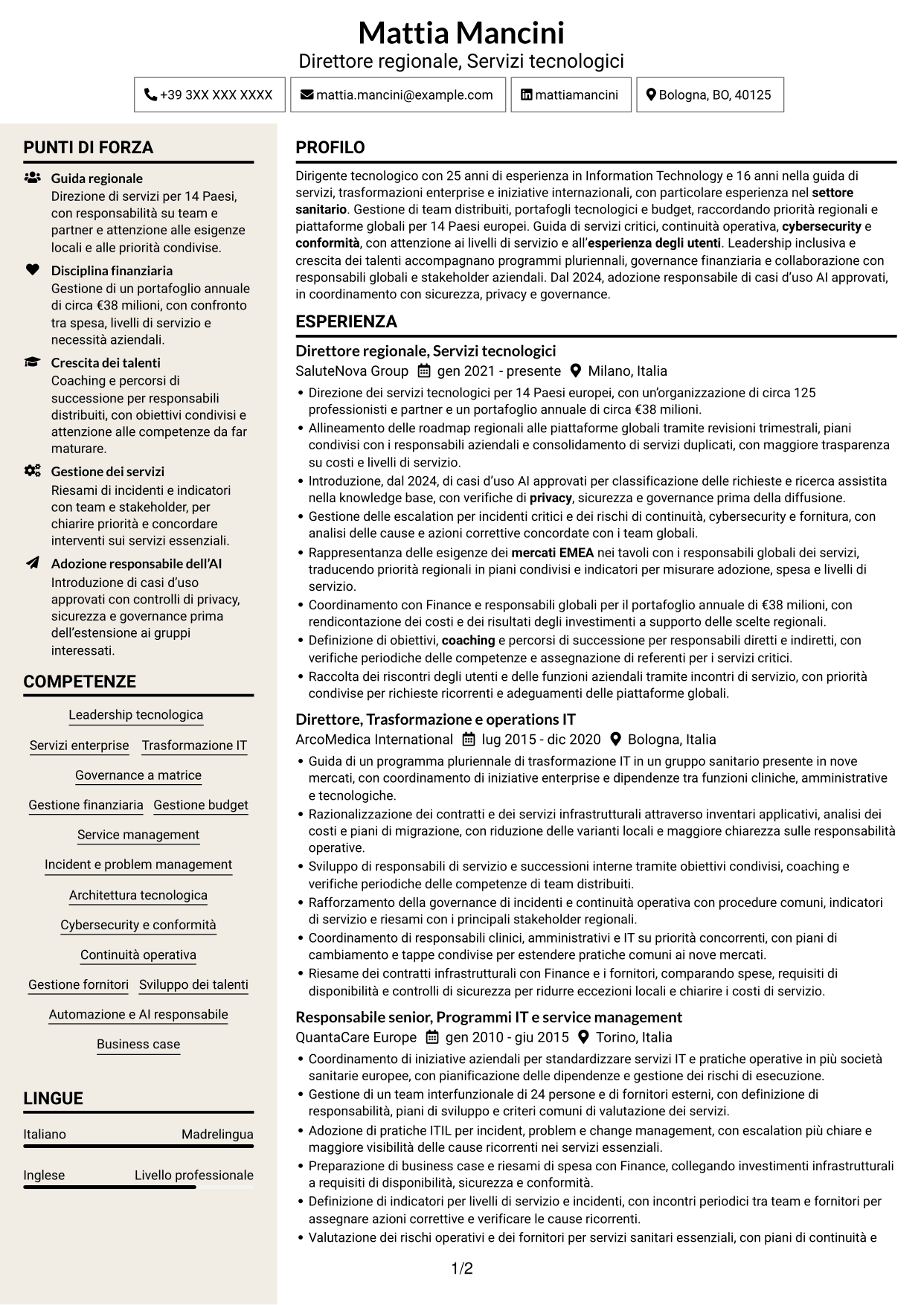 Mattia Mancini
Direttore regionale, Servizi tecnologici

+39 3XX XXX XXXX   mattia.mancini@example.com   mattiamancini   Bologna, BO, 40125

PUNTI DI FORZA

Guida regionale
Direzione di servizi per 14 Paesi, con responsabilità su team e partner e attenzione alle esigenze locali e alle priorità condivise.

Disciplina finanziaria
Gestione di un portafoglio annuale di circa €38 milioni, con confronto tra spesa, livelli di servizio e necessità aziendali.

Crescita dei talenti
Coaching e percorsi di successione per responsabili distribuiti, con obiettivi condivisi e attenzione alle competenze da far maturare.

Gestione dei servizi
Riesami di incidenti e indicatori con team e stakeholder, per chiarire priorità e concordare interventi sui servizi essenziali.

Adozione responsabile dell'AI
Introduzione di casi d'uso approvati con controlli di privacy, sicurezza e governance prima dell'estensione ai gruppi interessati.

COMPETENZE

Leadership tecnologica
Servizi enterprise
Trasformazione IT
Governance a matrice
Gestione finanziaria
Gestione budget
Service management
Incident e problem management
Architettura tecnologica
Cybersecurity e conformità
Continuità operativa
Gestione fornitori
Sviluppo dei talenti
Automazione e AI responsabile
Business case

LINGUE

Italiano Madrelingua
Inglese Livello professionale

PROFILO

Dirigente tecnologico con 25 anni di esperienza in Information Technology e 16 anni nella guida di servizi, trasformazioni enterprise e iniziative internazionali, con particolare esperienza nel settore sanitario. Gestione di team distribuiti, portafogli tecnologici e budget, raccordando priorità regionali e piattaforme globali per 14 Paesi europei. Guida di servizi critici, continuità operativa, cybersecurity e conformità, con attenzione ai livelli di servizio e all'esperienza degli utenti. Leadership inclusiva e crescita dei talenti accompagnano programmi pluriennali, governance finanziaria e collaborazione con responsabili globali e stakeholder aziendali. Dal 2024, adozione responsabile di casi d'uso AI approvati, in coordinamento con sicurezza, privacy e governance.

ESPERIENZA

Direttore regionale, Servizi tecnologici
SaluteNova Group   gen 2021 - presente   Milano, Italia
• Direzione dei servizi tecnologici per 14 Paesi europei, con un'organizzazione di circa 125 professionisti e partner e un portafoglio annuale di circa €38 milioni.
• Allineamento delle roadmap regionali alle piattaforme globali tramite revisioni trimestrali, piani condivisi con i responsabili aziendali e consolidamento di servizi duplicati, con maggiore trasparenza su costi e livelli di servizio.
• Introduzione, dal 2024, di casi d'uso AI approvati per classificazione delle richieste e ricerca assistita nella knowledge base, con verifiche di privacy, sicurezza e governance prima della diffusione.
• Gestione delle escalation per incidenti critici e dei rischi di continuità, cybersecurity e fornitura, con analisi delle cause e azioni correttive concordate con i team globali.
• Rappresentanza delle esigenze dei mercati EMEA nei tavoli con i responsabili globali dei servizi, traducendo priorità regionali in piani condivisi e indicatori per misurare adozione, spesa e livelli di servizio.
• Coordinamento con Finance e responsabili globali per il portafoglio annuale di €38 milioni, con rendicontazione dei costi e dei risultati degli investimenti a supporto delle scelte regionali.
• Definizione di obiettivi, coaching e percorsi di successione per responsabili diretti e indiretti, con verifiche periodiche delle competenze e assegnazione di referenti per i servizi critici.
• Raccolta dei riscontri degli utenti e delle funzioni aziendali tramite incontri di servizio, con priorità condivise per richieste ricorrenti e adeguamenti delle piattaforme globali.

Direttore, Trasformazione e operations IT
ArcoMedica International   lug 2015 - dic 2020   Bologna, Italia
• Guida di un programma pluriennale di trasformazione IT in un gruppo sanitario presente in nove mercati, con coordinamento di iniziative enterprise e dipendenze tra funzioni cliniche, amministrative e tecnologiche.
• Razionalizzazione dei contratti e dei servizi infrastrutturali attraverso inventari applicativi, analisi dei costi e piani di migrazione, con riduzione delle varianti locali e maggiore chiarezza sulle responsabilità operative.
• Sviluppo di responsabili di servizio e successioni interne tramite obiettivi condivisi, coaching e verifiche periodiche delle competenze di team distribuiti.
• Rafforzamento della governance di incidenti e continuità operativa con procedure comuni, indicatori di servizio e riesami con i principali stakeholder regionali.
• Coordinamento di responsabili clinici, amministrativi e IT su priorità concorrenti, con piani di cambiamento e tappe condivise per estendere pratiche comuni ai nove mercati.
• Riesame dei contratti infrastrutturali con Finance e i fornitori, comparando spese, requisiti di disponibilità e controlli di sicurezza per ridurre eccezioni locali e chiarire i costi di servizio.

Responsabile senior, Programmi IT e service management
QuantaCare Europe   gen 2010 - giu 2015   Torino, Italia
• Coordinamento di iniziative aziendali per standardizzare servizi IT e pratiche operative in più società sanitarie europee, con pianificazione delle dipendenze e gestione dei rischi di esecuzione.
• Gestione di un team interfunzionale di 24 persone e di fornitori esterni, con definizione di responsabilità, piani di sviluppo e criteri comuni di valutazione dei servizi.
• Adozione di pratiche ITIL per incident, problem e change management, con escalation più chiare e maggiore visibilità delle cause ricorrenti nei servizi essenziali.
• Preparazione di business case e riesami di spesa con Finance, collegando investimenti infrastrutturali a requisiti di disponibilità, sicurezza e conformità.
• Definizione di indicatori per livelli di servizio e incidenti, con incontri periodici tra team e fornitori per assegnare azioni correttive e verificare le cause ricorrenti.
• Valutazione dei rischi operativi e dei fornitori per servizi sanitari essenziali, con piani di continuità e

1/2